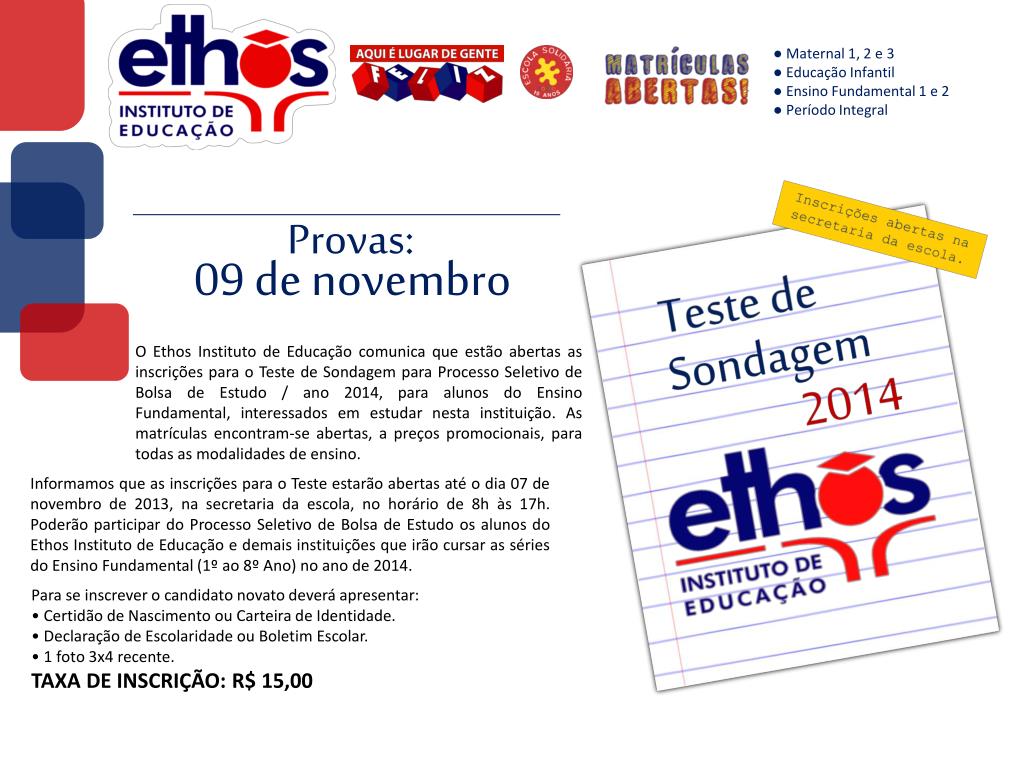 ethos
INSTITUTO DE EDUCAÇÃO

AQUI É LUGAR DE GENTE
FELIZ

ESCOLA SOLIDÁRIA
10 ANOS

MATRÍCULAS ABERTAS!

● Maternal 1, 2 e 3
● Educação Infantil
● Ensino Fundamental 1 e 2
● Período Integral

Provas:
09 de novembro

O Ethos Instituto de Educação comunica que estão abertas as inscrições para o Teste de Sondagem para Processo Seletivo de Bolsa de Estudo / ano 2014, para alunos do Ensino Fundamental, interessados em estudar nesta instituição. As matrículas encontram-se abertas, a preços promocionais, para todas as modalidades de ensino.

Informamos que as inscrições para o Teste estarão abertas até o dia 07 de novembro de 2013, na secretaria da escola, no horário de 8h às 17h. Poderão participar do Processo Seletivo de Bolsa de Estudo os alunos do Ethos Instituto de Educação e demais instituições que irão cursar as séries do Ensino Fundamental (1º ao 8º Ano) no ano de 2014.

Para se inscrever o candidato novato deverá apresentar:
• Certidão de Nascimento ou Carteira de Identidade.
• Declaração de Escolaridade ou Boletim Escolar.
• 1 foto 3x4 recente.
TAXA DE INSCRIÇÃO: R$ 15,00

Inscrições abertas na secretaria da escola.

Teste de Sondagem 2014

ethos
INSTITUTO DE EDUCAÇÃO